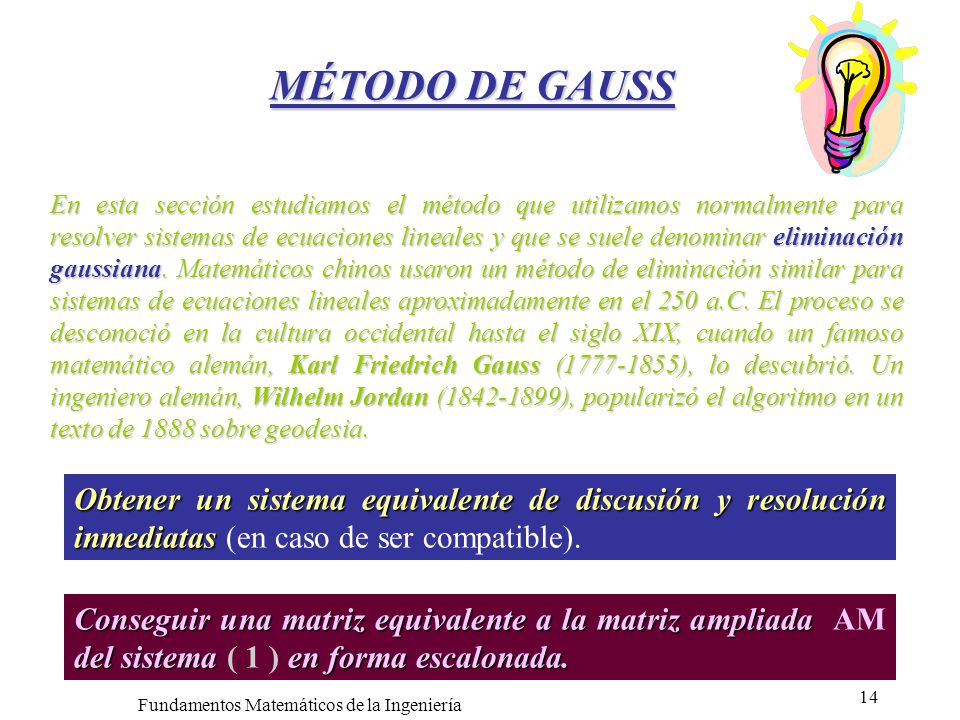 MÉTODO DE GAUSS

En esta sección estudiamos el método que utilizamos normalmente para resolver sistemas de ecuaciones lineales y que se suele denominar eliminación gaussiana. Matemáticos chinos usaron un método de eliminación similar para sistemas de ecuaciones lineales aproximadamente en el 250 a.C. El proceso se desconoció en la cultura occidental hasta el siglo XIX, cuando un famoso matemático alemán, Karl Friedrich Gauss (1777-1855), lo descubrió. Un ingeniero alemán, Wilhelm Jordan (1842-1899), popularizó el algoritmo en un texto de 1888 sobre geodesia.

Obtener un sistema equivalente de discusión y resolución inmediatas (en caso de ser compatible).

Conseguir una matriz equivalente a la matriz ampliada AM del sistema ( 1 ) en forma escalonada.

Fundamentos Matemáticos de la Ingeniería

14